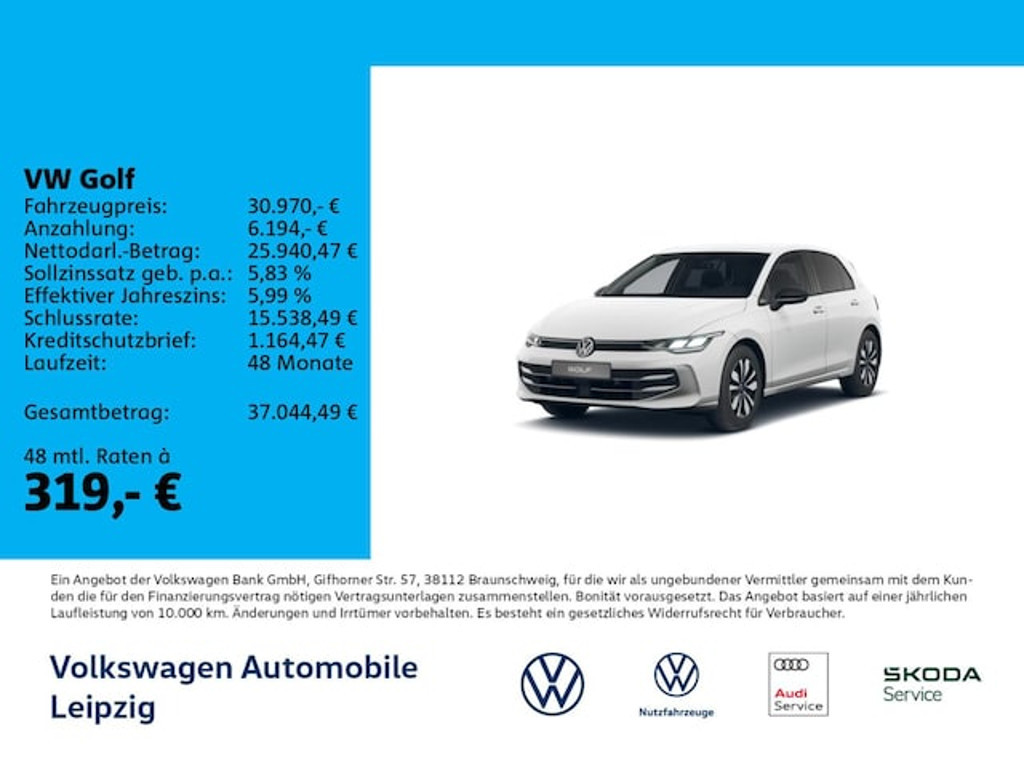 VW Golf

| | |
|---|---|
| Fahrzeugpreis: | 30.970,- € |
| Anzahlung: | 6.194,- € |
| Nettodarl.-Betrag: | 25.940,47 € |
| Sollzinssatz geb. p.a.: | 5,83 % |
| Effektiver Jahreszins: | 5,99 % |
| Schlussrate: | 15.538,49 € |
| Kreditschutzbrief: | 1.164,47 € |
| Laufzeit: | 48 Monate |
| Gesamtbetrag: | 37.044,49 € |

48 mtl. Raten à
319,- €

GOLF

Ein Angebot der Volkswagen Bank GmbH, Gifhorner Str. 57, 38112 Braunschweig, für die wir als ungebundener Vermittler gemeinsam mit dem Kunden die für den Finanzierungsvertrag nötigen Vertragsunterlagen zusammenstellen. Bonität vorausgesetzt. Das Angebot basiert auf einer jährlichen Laufleistung von 10.000 km. Änderungen und Irrtümer vorbehalten. Es besteht ein gesetzliches Widerrufsrecht für Verbraucher.

Volkswagen Automobile Leipzig

Nutzfahrzeuge

Audi Service

ŠKODA Service